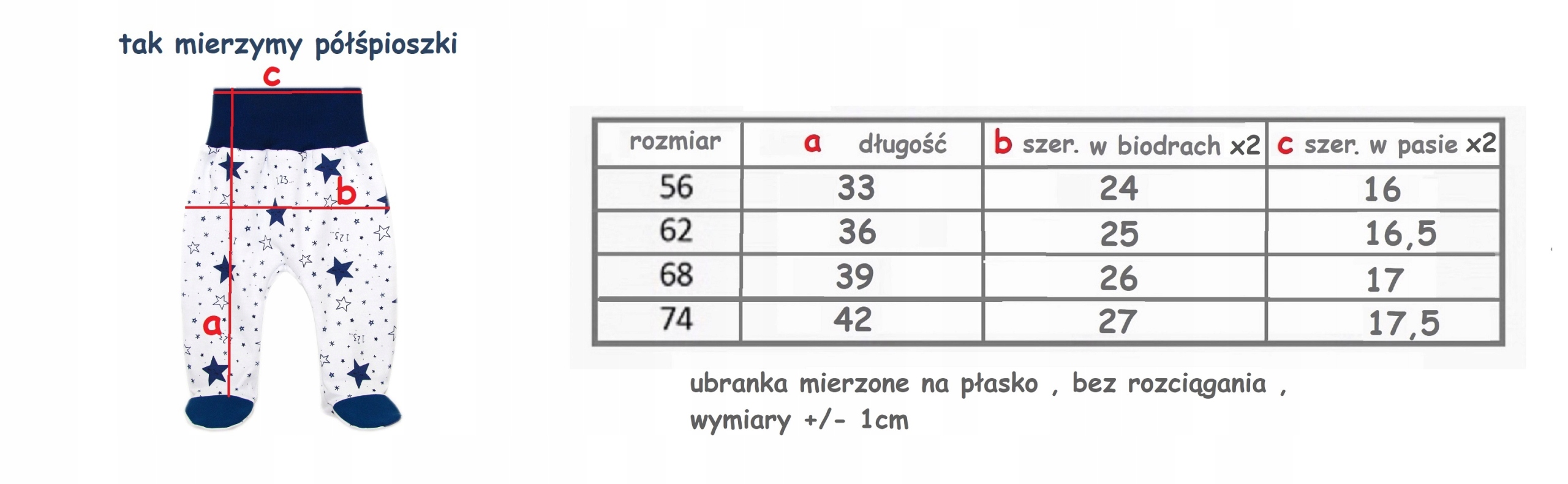 tak mierzymy półśpioszki

c

b

a

| rozmiar | a długość | b szer. w biodrach x2 | c szer. w pasie x2 |
|---|---|---|---|
| 56 | 33 | 24 | 16 |
| 62 | 36 | 25 | 16,5 |
| 68 | 39 | 26 | 17 |
| 74 | 42 | 27 | 17,5 |

ubranka mierzone na płasko , bez rozciągania , wymiary +/- 1cm